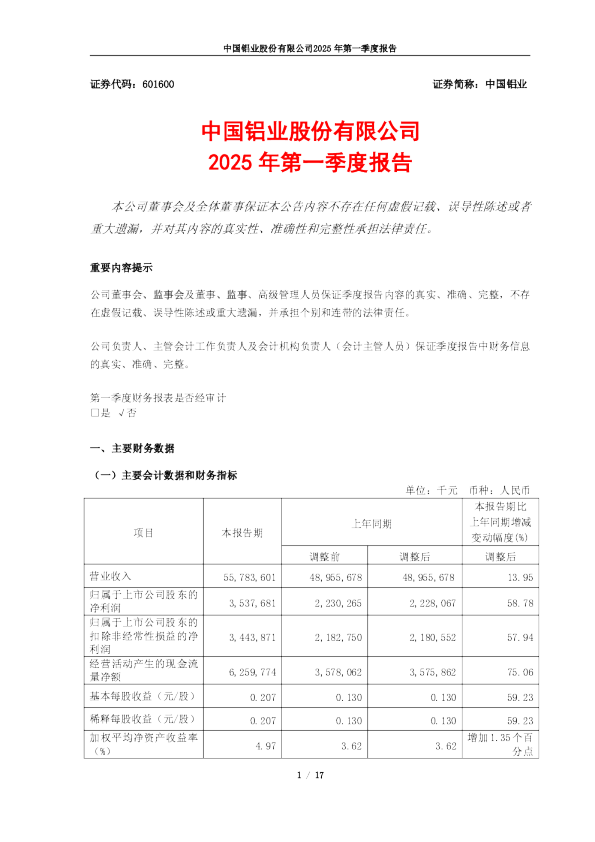 中国铝业股份有限公司2025 年第一季度报告

证券代码：601600　　　　　　　　　　　　　　　　　　　证券简称：中国铝业

中国铝业股份有限公司
2025 年第一季度报告

本公司董事会及全体董事保证本公告内容不存在任何虚假记载、误导性陈述或者重大遗漏，并对其内容的真实性、准确性和完整性承担法律责任。

重要内容提示

公司董事会、监事会及董事、监事、高级管理人员保证季度报告内容的真实、准确、完整，不存在虚假记载、误导性陈述或重大遗漏，并承担个别和连带的法律责任。

公司负责人、主管会计工作负责人及会计机构负责人（会计主管人员）保证季度报告中财务信息的真实、准确、完整。

第一季度财务报表是否经审计
□是 √否

一、主要财务数据

（一）主要会计数据和财务指标

单位：千元　币种：人民币

| 项目 | 本报告期 | 上年同期 | | 本报告期比上年同期增减变动幅度(%) |
|---|---|---|---|---|
| | | 调整前 | 调整后 | 调整后 |
| 营业收入 | 55,783,601 | 48,955,678 | 48,955,678 | 13.95 |
| 归属于上市公司股东的净利润 | 3,537,681 | 2,230,265 | 2,228,067 | 58.78 |
| 归属于上市公司股东的扣除非经常性损益的净利润 | 3,443,871 | 2,182,750 | 2,180,552 | 57.94 |
| 经营活动产生的现金流量净额 | 6,259,774 | 3,578,062 | 3,575,862 | 75.06 |
| 基本每股收益（元/股） | 0.207 | 0.130 | 0.130 | 59.23 |
| 稀释每股收益（元/股） | 0.207 | 0.130 | 0.130 | 59.23 |
| 加权平均净资产收益率（%） | 4.97 | 3.62 | 3.62 | 增加1.35个百分点 |

1 / 17